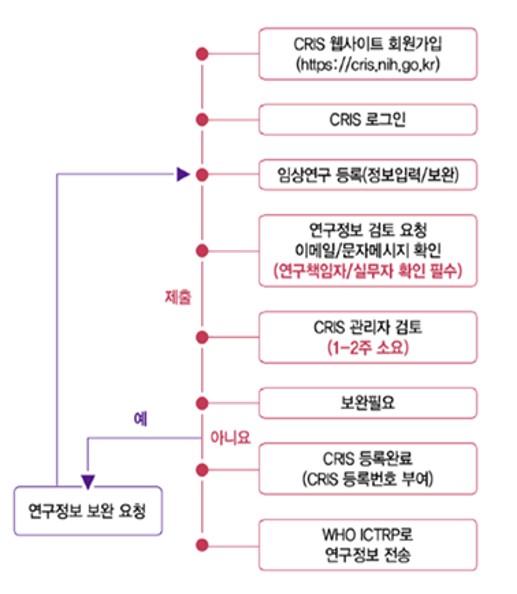 CRIS 웹사이트 회원가입
(https://cris.nih.go.kr)

CRIS 로그인

임상연구 등록(정보입력/보완)

연구정보 검토 요청
이메일/문자메시지 확인
(연구책임자/실무자 확인 필수)

제출

CRIS 관리자 검토
(1-2주 소요)

보완필요

예

아니요

CRIS 등록완료
(CRIS 등록번호 부여)

연구정보 보완 요청

WHO ICTRP로
연구정보 전송